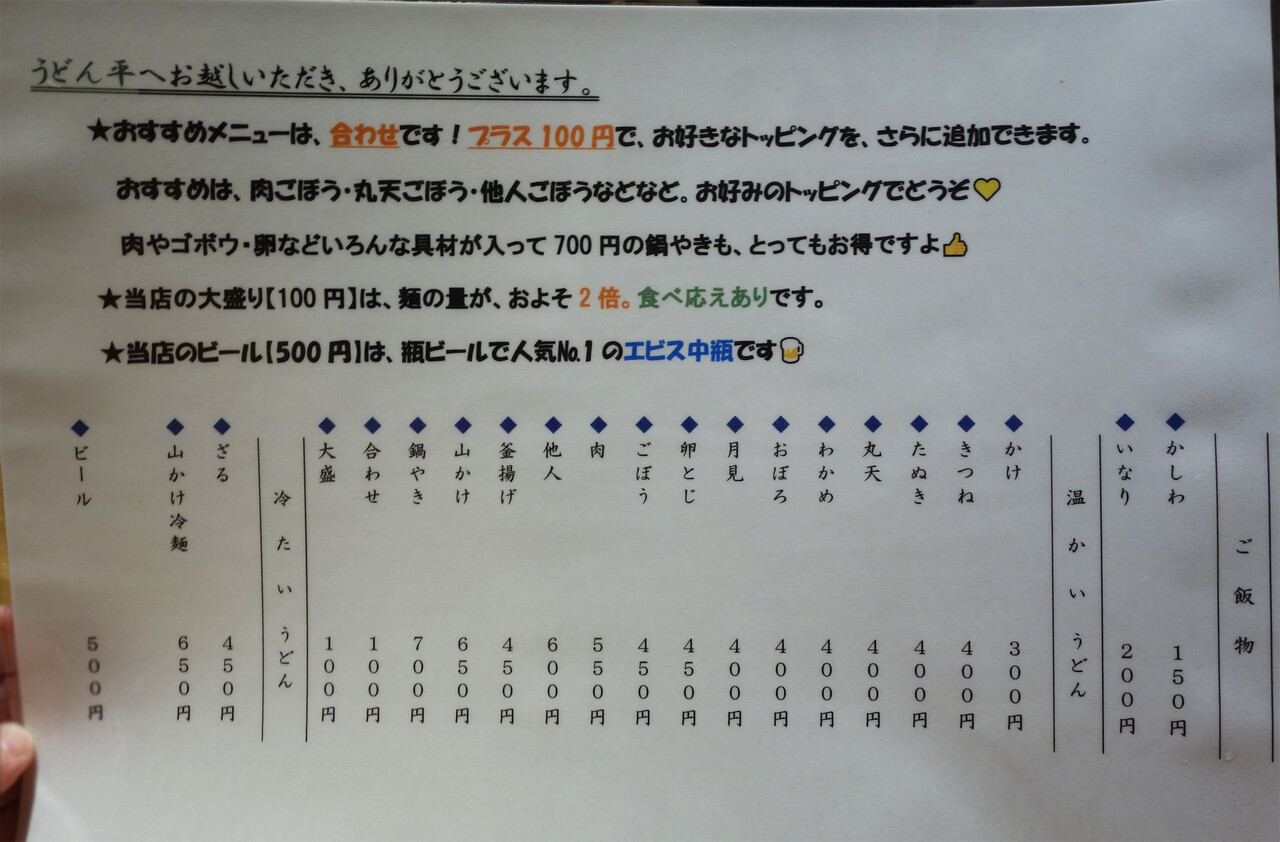 うどん平へお越しいただき、ありがとうございます。

★おすすめメニューは、合わせです！プラス100円で、お好きなトッピングを、さらに追加できます。

おすすめは、肉ごぼう・丸天ごぼう・他人ごぼうなどなど。お好みのトッピングでどうぞ

肉やゴボウ・卵などいろんな具材が入って700円の鍋やきも、とってもお得ですよ

★当店の大盛り【100円】は、麺の量が、およそ2倍。食べ応えありです。

★当店のビール【500円】は、瓶ビールで人気No.1のエビス中瓶です

ご飯物

◆かしわ 150円
◆いなり 200円

温かいうどん

◆かけ 300円
◆きつね 400円
◆たぬき 400円
◆丸天 400円
◆わかめ 400円
◆おぼろ 400円
◆月見 400円
◆卵とじ 450円
◆ごぼう 450円
◆肉 550円
◆他人 600円
◆釜揚げ 450円
◆山かけ 650円
◆鍋やき 700円
◆合わせ 100円
◆大盛 100円

冷たいうどん

◆ざる 450円
◆山かけ冷麺 650円
◆ビール 500円